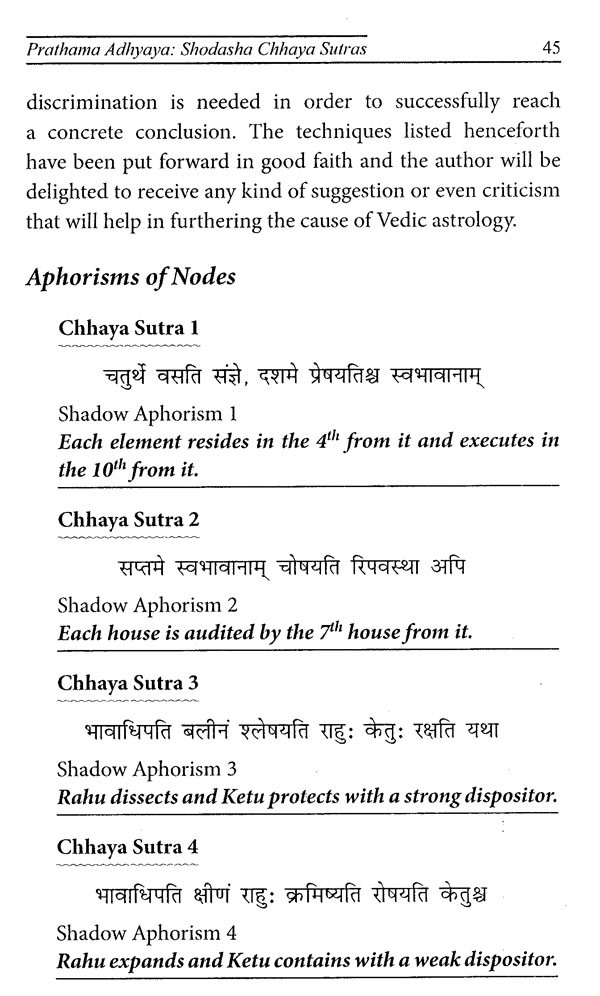 Prathama Adhyaya: Shodasha Chhaya Sutras 45

discrimination is needed in order to successfully reach a concrete conclusion. The techniques listed henceforth have been put forward in good faith and the author will be delighted to receive any kind of suggestion or even criticism that will help in furthering the cause of Vedic astrology.

Aphorisms of Nodes

Chhaya Sutra 1

चतुर्थे वसति संज्ञे, दशमे प्रेषयतिश्च स्वभावानाम्

Shadow Aphorism 1
Each element resides in the $4^{th}$ from it and executes in the $10^{th}$ from it.

Chhaya Sutra 2

सप्तमे स्वभावानाम् चोषयति रिपवस्था अपि

Shadow Aphorism 2
Each house is audited by the $7^{th}$ house from it.

Chhaya Sutra 3

भावाधिपति बलीनं श्लेषयति राहुः केतुः रक्षति यथा

Shadow Aphorism 3
Rahu dissects and Ketu protects with a strong dispositor.

Chhaya Sutra 4

भावाधिपति क्षीणं राहुः क्रमिष्यति रोषयति केतुश्च

Shadow Aphorism 4
Rahu expands and Ketu contains with a weak dispositor.